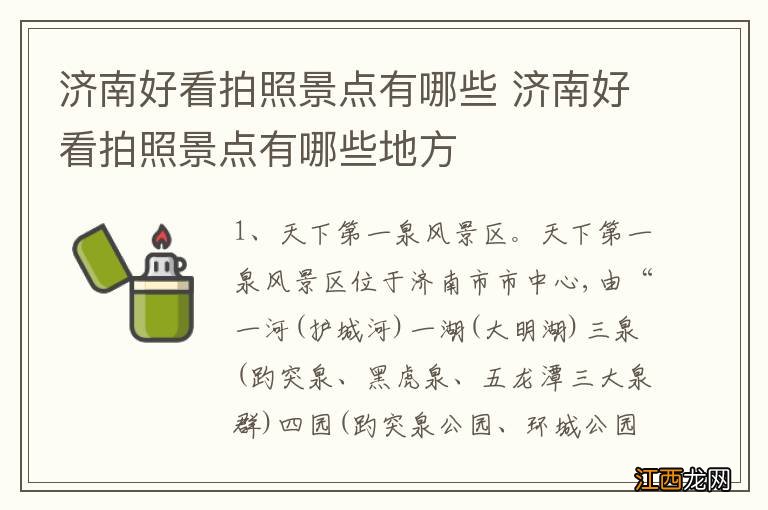 济南好看拍照景点有哪些 济南好看拍照景点有哪些地方

1、天下第一泉风景区。天下第一泉风景区位于济南市市中心，由“一河（护城河）一湖（大明湖）三泉（趵突泉、黑虎泉、五龙潭三大泉群）四园（趵突泉公园、环城公园

江西龙网